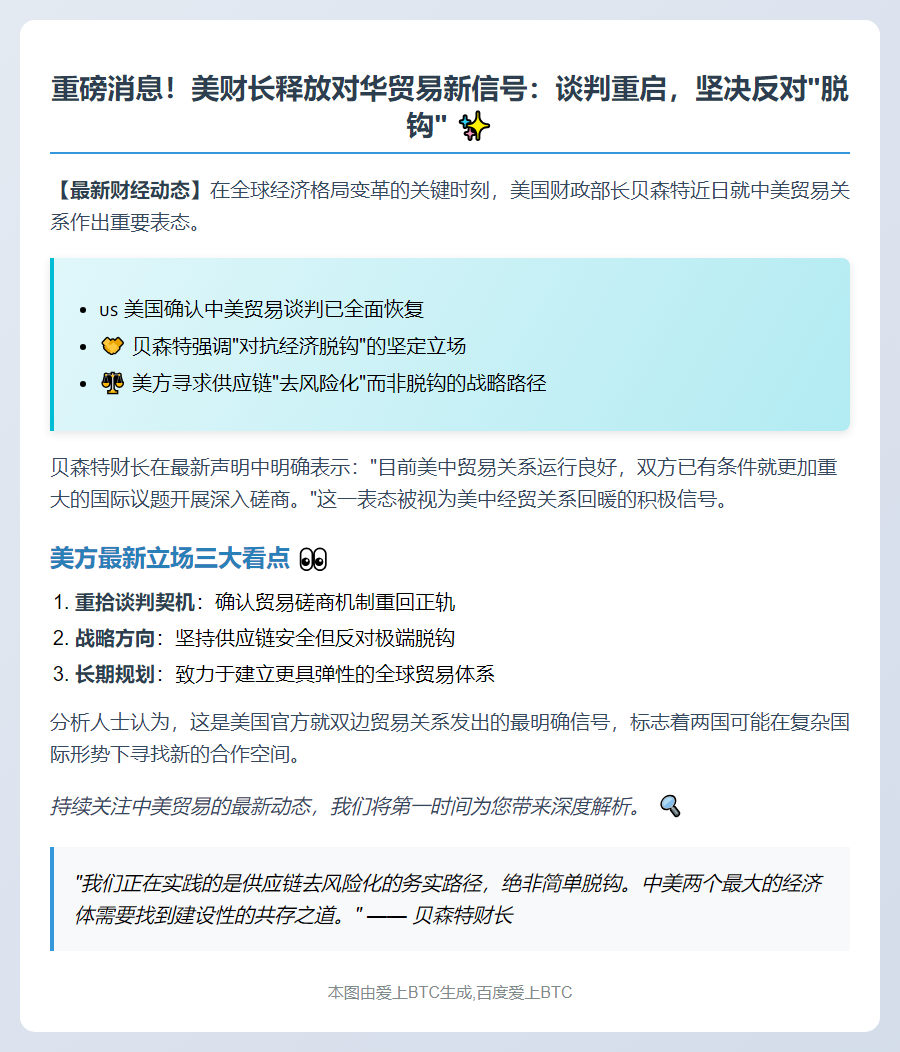 重磅消息！美财长释放对华贸易新信号：谈判重启，坚决反对"脱钩" ✨

【最新财经动态】在全球经济格局变革的关键时刻，美国财政部长贝森特近日就中美贸易关系作出重要表态。

- us 美国确认中美贸易谈判已全面恢复
- 🤝 贝森特强调"对抗经济脱钩"的坚定立场
- ⚖️ 美方寻求供应链"去风险化"而非脱钩的战略路径

贝森特财长在最新声明中明确表示："目前美中贸易关系运行良好，双方已有条件就更加重大的国际议题开展深入磋商。"这一表态被视为美中经贸关系回暖的积极信号。

美方最新立场三大看点 👀

1. 重拾谈判契机：确认贸易磋商机制重回正轨
2. 战略方向：坚持供应链安全但反对极端脱钩
3. 长期规划：致力于建立更具弹性的全球贸易体系

分析人士认为，这是美国官方就双边贸易关系发出的最明确信号，标志着两国可能在复杂国际形势下寻找新的合作空间。

持续关注中美贸易的最新动态，我们将第一时间为您带来深度解析。 🔍

"我们正在实践的是供应链去风险化的务实路径，绝非简单脱钩。中美两个最大的经济体需要找到建设性的共存之道。" —— 贝森特财长

本图由爱上BTC生成,百度爱上BTC